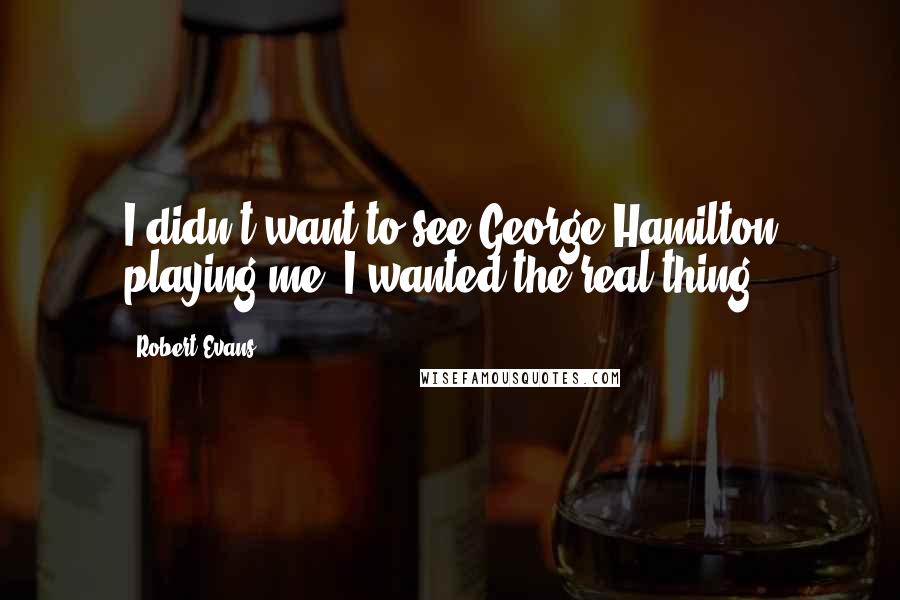 I didn't want to see George Hamilton playing me. I wanted the real thing.

Robert Evans

WISEFAMOUSQUOTES.COM